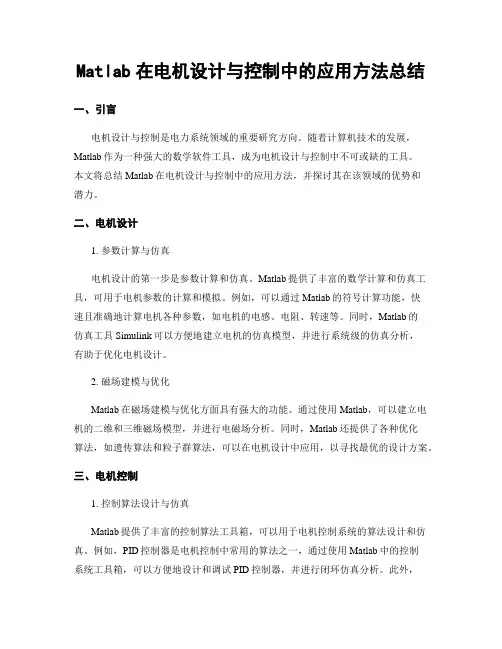 Matlab 在电机设计与控制中的应用方法总结

一、引言

电机设计与控制是电力系统领域的重要研究方向。随着计算机技术的发展，Matlab 作为一种强大的数学软件工具，成为电机设计与控制中不可或缺的工具。本文将总结 Matlab 在电机设计与控制中的应用方法，并探讨其在该领域的优势和潜力。

二、电机设计

1. 参数计算与仿真

电机设计的第一步是参数计算和仿真。Matlab 提供了丰富的数学计算和仿真工具，可用于电机参数的计算和模拟。例如，可以通过 Matlab 的符号计算功能，快速且准确地计算电机各种参数，如电机的电感、电阻、转速等。同时，Matlab 的仿真工具 Simulink 可以方便地建立电机的仿真模型，并进行系统级的仿真分析，有助于优化电机设计。

2. 磁场建模与优化

Matlab 在磁场建模与优化方面具有强大的功能。通过使用 Matlab，可以建立电机的二维和三维磁场模型，并进行电磁场分析。同时，Matlab 还提供了各种优化算法，如遗传算法和粒子群算法，可以在电机设计中应用，以寻找最优的设计方案。

三、电机控制

1. 控制算法设计与仿真

Matlab 提供了丰富的控制算法工具箱，可以用于电机控制系统的算法设计和仿真。例如，PID 控制器是电机控制中常用的算法之一，通过使用 Matlab 中的控制系统工具箱，可以方便地设计和调试 PID 控制器，并进行闭环仿真分析。此外，